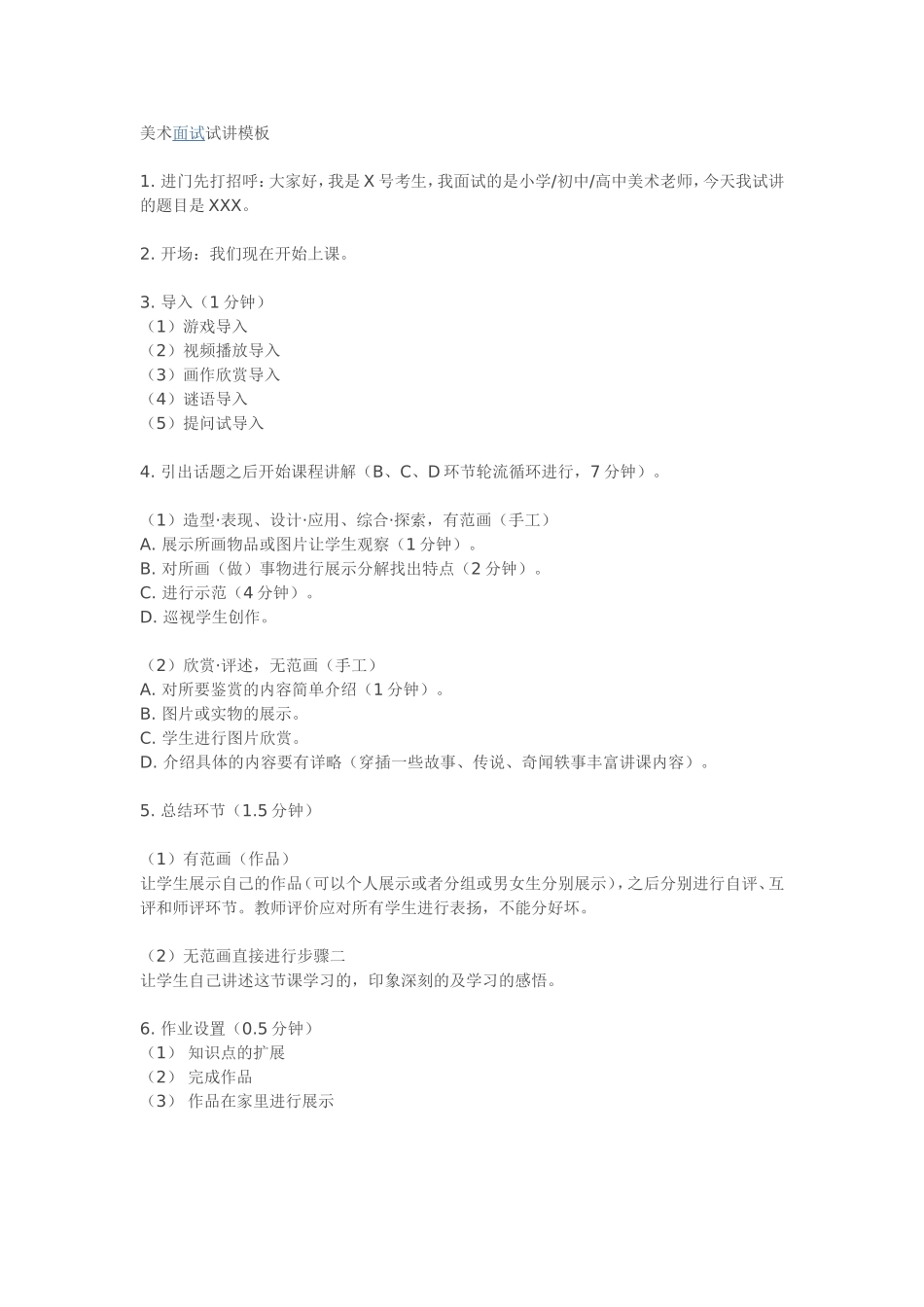 美术面试试讲模板

1. 进门先打招呼：大家好，我是 X 号考生，我面试的是小学/初中/高中美术老师，今天我试讲的题目是 XXX。

2. 开场：我们现在开始上课。

3. 导入（1 分钟）
（1）游戏导入
（2）视频播放导入
（3）画作欣赏导入
（4）谜语导入
（5）提问试导入

4. 引出话题之后开始课程讲解（B、C、D 环节轮流循环进行，7 分钟）。

（1）造型·表现、设计·应用、综合·探索，有范画（手工）
A. 展示所画物品或图片让学生观察（1 分钟）。
B. 对所画（做）事物进行展示分解找出特点（2 分钟）。
C. 进行示范（4 分钟）。
D. 巡视学生创作。

（2）欣赏·评述，无范画（手工）
A. 对所要鉴赏的内容简单介绍（1 分钟）。
B. 图片或实物的展示。
C. 学生进行图片欣赏。
D. 介绍具体的内容要有详略（穿插一些故事、传说、奇闻轶事丰富讲课内容）。

5. 总结环节（1.5 分钟）

（1）有范画（作品）
让学生展示自己的作品（可以个人展示或者分组或男女生分别展示），之后分别进行自评、互评和师评环节。教师评价应对所有学生进行表扬，不能分好坏。

（2）无范画直接进行步骤二
让学生自己讲述这节课学习的，印象深刻的及学习的感悟。

6. 作业设置（0.5 分钟）
（1） 知识点的扩展
（2） 完成作品
（3） 作品在家里进行展示